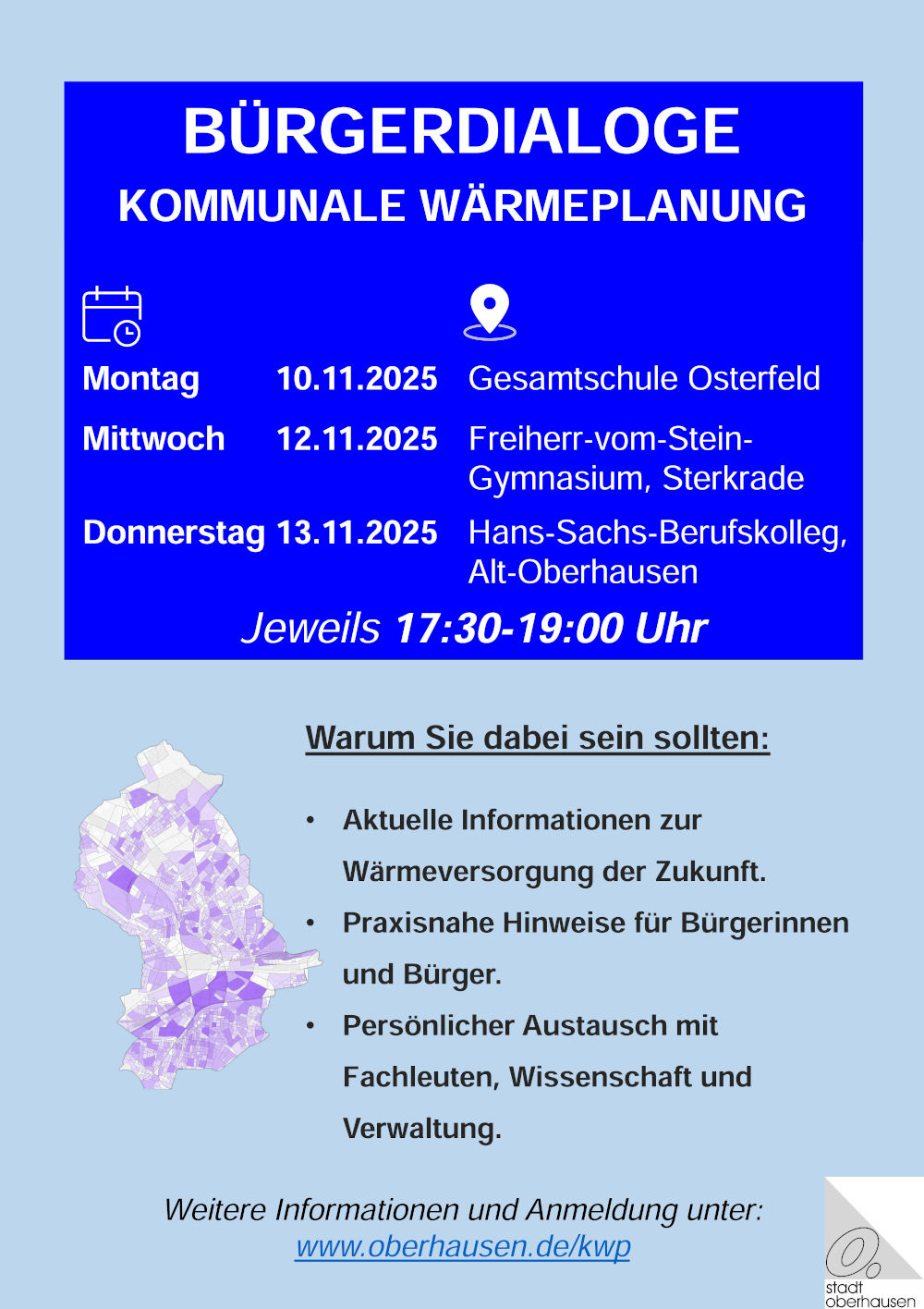 BÜRGERDIALOGE
KOMMUNALE WÄRMEPLANUNG

| | | |
|---|---|---|
| Montag | 10.11.2025 | Gesamtschule Osterfeld |
| Mittwoch | 12.11.2025 | Freiherr-vom-Stein-Gymnasium, Sterkrade |
| Donnerstag | 13.11.2025 | Hans-Sachs-Berufskolleg, Alt-Oberhausen |

Jeweils 17:30-19:00 Uhr

Warum Sie dabei sein sollten:

• Aktuelle Informationen zur Wärmeversorgung der Zukunft.
• Praxisnahe Hinweise für Bürgerinnen und Bürger.
• Persönlicher Austausch mit Fachleuten, Wissenschaft und Verwaltung.

Weitere Informationen und Anmeldung unter:
www.oberhausen.de/kwp

stadt oberhausen